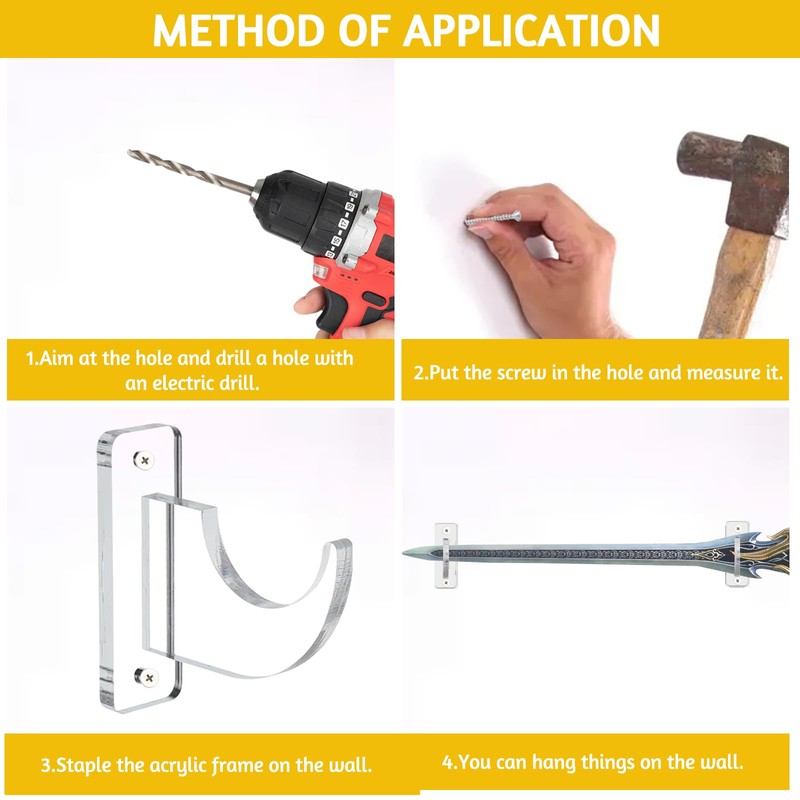 METHOD OF APPLICATION

1.Aim at the hole and drill a hole with an electric drill.

2.Put the screw in the hole and measure it.

3.Staple the acrylic frame on the wall.

4.You can hang things on the wall.